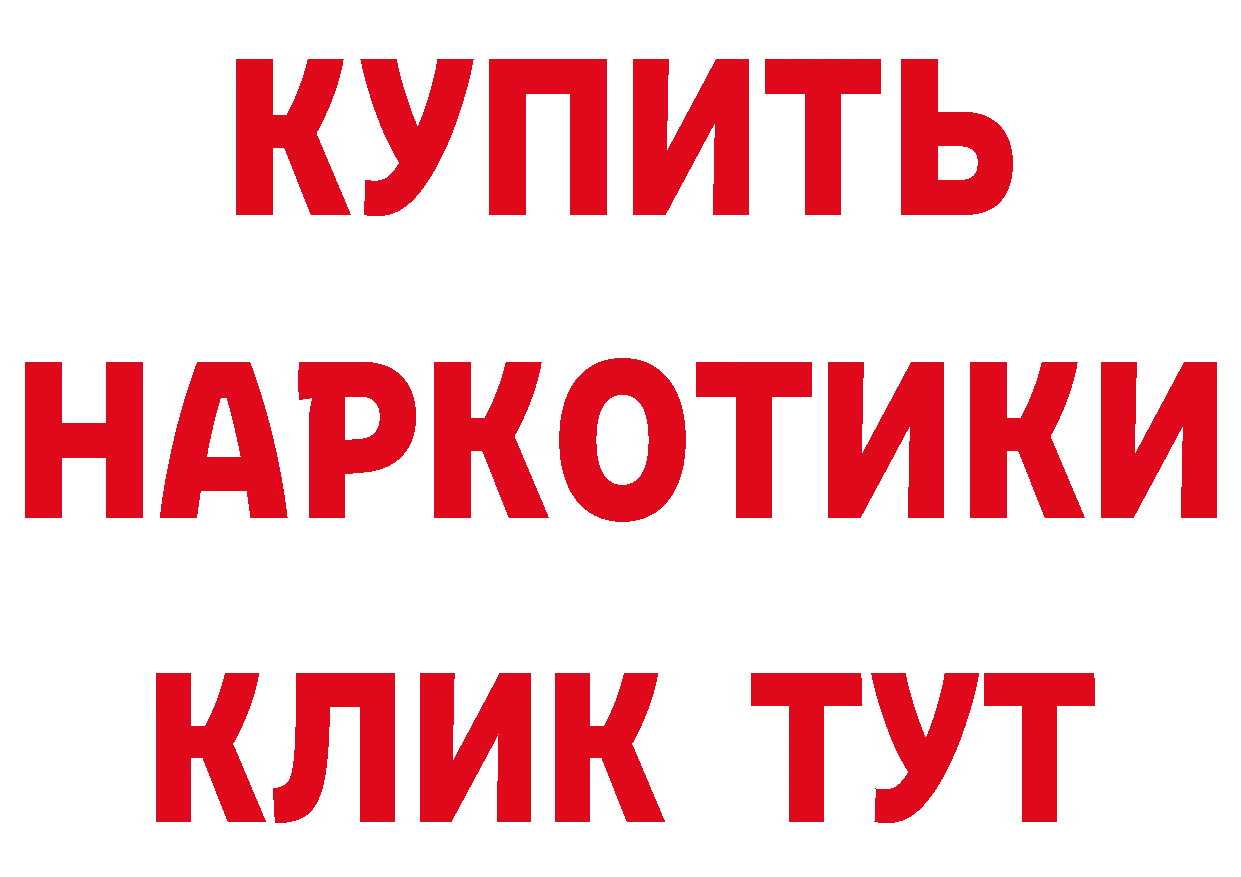 КУПИТЬ НАРКОТИКИ КЛИК ТУТ